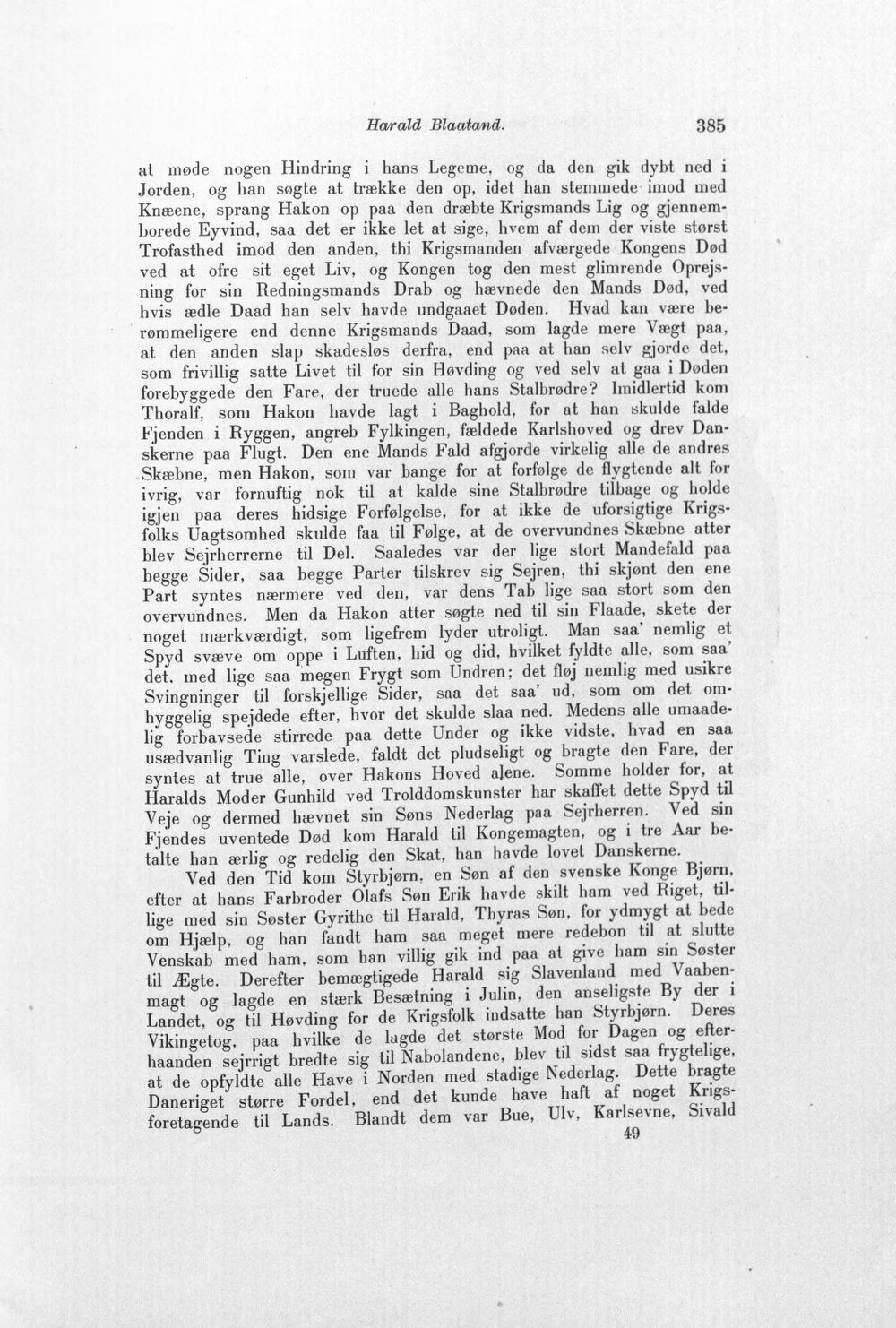 Harald Blaatand. 385

at møde nogen Hindring i hans Legeme, og da den gik dybt ned i Jorden, og han søgte at trække den op, idet han stemmede imod med Knæene, sprang Hakon op paa den dræbte Krigsmands Lig og gjennemborede Eyvind, saa det er ikke let at sige, hvem af dem der viste størst Trofasthed imod den anden, thi Krigsmanden afværgede Kongens Død ved at ofre sit eget Liv, og Kongen tog den mest glimrende Oprejsning for sin Redningsmands Drab og hævnede den Mands Død, ved hvis ædle Daad han selv havde undgaaet Døden. Hvad kan være berømmeligere end denne Krigsmands Daad, som lagde mere Vægt paa, at den anden slap skadesløs derfra, end paa at han selv gjorde det, som frivillig satte Livet til for sin Høvding og ved selv at gaa i Døden forebyggede den Fare, der truede alle hans Stalbrødre? Imidlertid kom Thoralf, som Hakon havde lagt i Baghold, for at han skulde falde Fjenden i Ryggen, angreb Fylkingen, fældede Karlshoved og drev Danskerne paa Flugt. Den ene Mands Fald afgjorde virkelig alle de andres Skæbne, men Hakon, som var bange for at forfølge de flygtende alt for ivrig, var fornuftig nok til at kalde sine Stalbrødre tilbage og holde igjen paa deres hidsige Forfølgelse, for at ikke de uforsigtige Krigsfolks Uagtsomhed skulde faa til Følge, at de overvundnes Skæbne atter blev Sejrherrerne til Del. Saaledes var der lige stort Mandefald paa begge Sider, saa begge Parter tilskrev sig Sejren, thi skjønt den ene Part syntes nærmere ved den, var dens Tab lige saa stort som den overvundnes. Men da Hakon atter søgte ned til sin Flaade, skete der noget mærkværdigt, som ligefrem lyder utroligt. Man saa' nemlig et Spyd svæve om oppe i Luften, hid og did, hvilket fyldte alle, som saa' det, med lige saa megen Frygt som Undren; det fløj nemlig med usikre Svingninger til forskjellige Sider, saa det saa' ud, som om det omhyggelig spejdede efter, hvor det skulde slaa ned. Medens alle umaadelig forbavsede stirrede paa dette Under og ikke vidste, hvad en saa usædvanlig Ting varslede, faldt det pludseligt og bragte den Fare, der syntes at true alle, over Hakons Hoved alene. Somme holder for, at Haralds Moder Gunhild ved Trolddomskunster har skaffet dette Spyd til Veje og dermed hævnet sin Søns Nederlag paa Sejrherren. Ved sin Fjendes uventede Død kom Harald til Kongemagten, og i tre Aar betalte han ærlig og redelig den Skat, han havde lovet Danskerne.

Ved den Tid kom Styrbjørn, en Søn af den svenske Konge Bjørn, efter at hans Farbroder Olafs Søn Erik havde skilt ham ved Riget, tillige med sin Søster Gyrithe til Harald, Thyras Søn, for ydmygt at bede om Hjælp, og han fandt ham saa meget mere redebon til at slutte Venskab med ham, som han villig gik ind paa at give ham sin Søster til Ægte. Derefter bemægtigede Harald sig Slavenland med Vaabenmagt og lagde en stærk Besætning i Julin, den anseligste By der i Landet, og til Høvding for de Krigsfolk indsatte han Styrbjørn. Deres Vikingetog, paa hvilke de lagde det største Mod for Dagen og efterhaanden sejrrigt bredte sig til Nabolandene, blev til sidst saa frygtelige, at de opfyldte alle Have i Norden med stadige Nederlag. Dette bragte Daneriget større Fordel, end det kunde have haft af noget Krigsforetagende til Lands. Blandt dem var Bue, Ulv, Karlsevne, Sivald

49